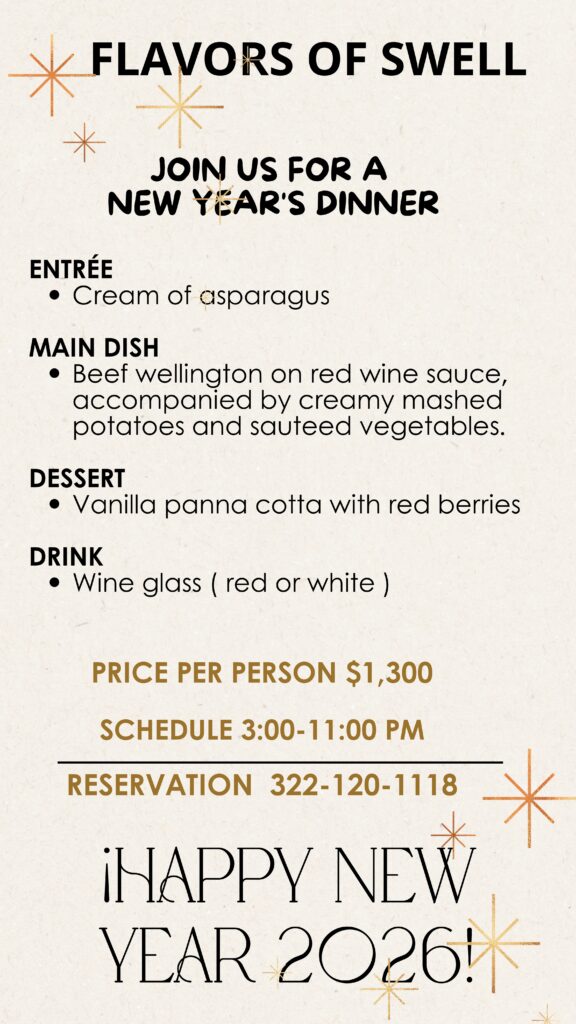 FLAVORS OF SWELL

JOIN US FOR A NEW YEAR'S DINNER

ENTRÉE
• Cream of asparagus

MAIN DISH
• Beef wellington on red wine sauce, accompanied by creamy mashed potatoes and sauteed vegetables.

DESSERT
• Vanilla panna cotta with red berries

DRINK
• Wine glass ( red or white )

PRICE PER PERSON $1,300

SCHEDULE 3:00-11:00 PM

RESERVATION 322-120-1118

¡HAPPY NEW YEAR 2026!